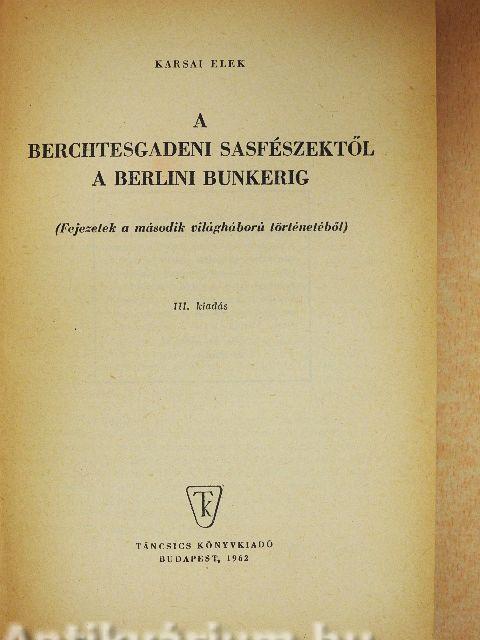 KARSAI ELEK

A
BERCHTESGADENI SASFÉSZEKTŐL
A BERLINI BUNKERIG

(Fejezetek a második világháború történetéből)

III. kiadás

TK

TÁNCSICS KÖNYVKIADÓ
BUDAPEST, 1962

Antikvárium.hu